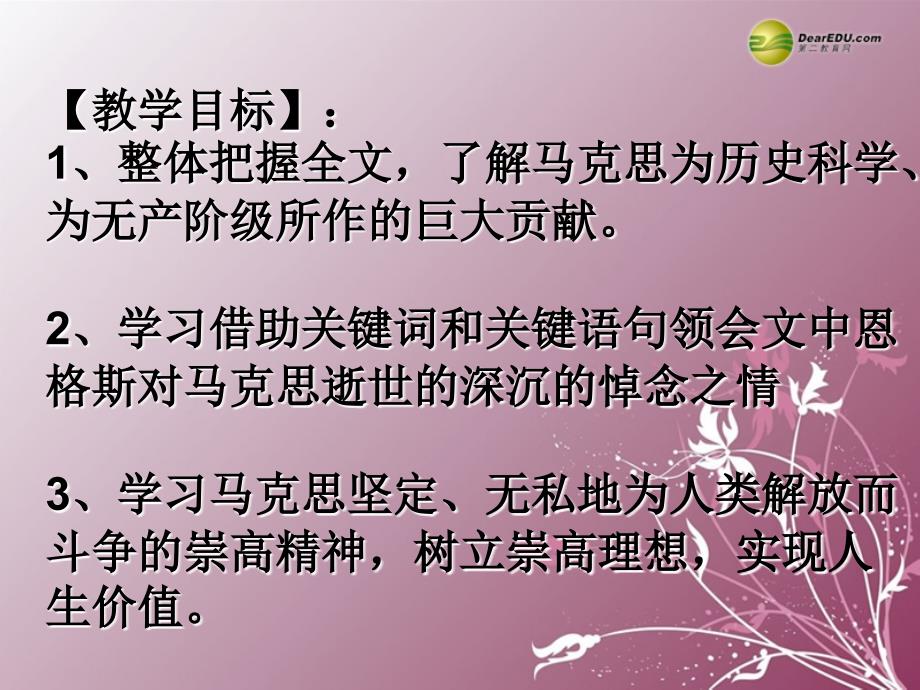 DearEDU.com
第二教育网

【教学目标】：
1、整体把握全文，了解马克思为历史科学、为无产阶级所作的巨大贡献。

2、学习借助关键词和关键语句领会文中恩格斯对马克思逝世的深沉的悼念之情

3、学习马克思坚定、无私地为人类解放而斗争的崇高精神，树立崇高理想，实现人生价值。